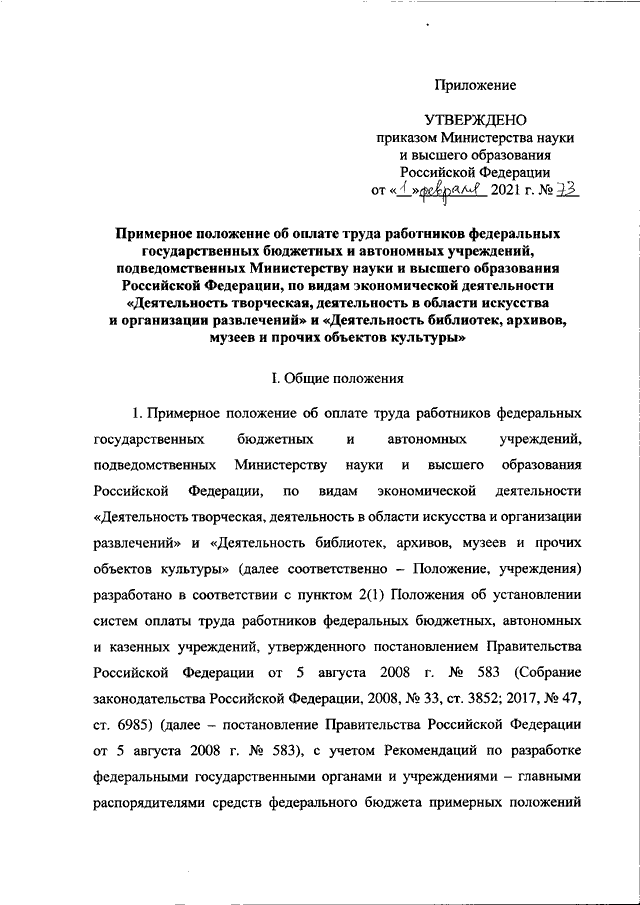 Приложение

УТВЕРЖДЕНО
приказом Министерства науки и высшего образования Российской Федерации
от «1» февраля 2021 г. № 73

Примерное положение об оплате труда работников федеральных государственных бюджетных и автономных учреждений, подведомственных Министерству науки и высшего образования Российской Федерации, по видам экономической деятельности «Деятельность творческая, деятельность в области искусства и организации развлечений» и «Деятельность библиотек, архивов, музеев и прочих объектов культуры»

I. Общие положения

1. Примерное положение об оплате труда работников федеральных государственных бюджетных и автономных учреждений, подведомственных Министерству науки и высшего образования Российской Федерации, по видам экономической деятельности «Деятельность творческая, деятельность в области искусства и организации развлечений» и «Деятельность библиотек, архивов, музеев и прочих объектов культуры» (далее соответственно – Положение, учреждения) разработано в соответствии с пунктом 2(1) Положения об установлении систем оплаты труда работников федеральных бюджетных, автономных и казенных учреждений, утвержденного постановлением Правительства Российской Федерации от 5 августа 2008 г. № 583 (Собрание законодательства Российской Федерации, 2008, № 33, ст. 3852; 2017, № 47, ст. 6985) (далее – постановление Правительства Российской Федерации от 5 августа 2008 г. № 583), с учетом Рекомендаций по разработке федеральными государственными органами и учреждениями – главными распорядителями средств федерального бюджета примерных положений